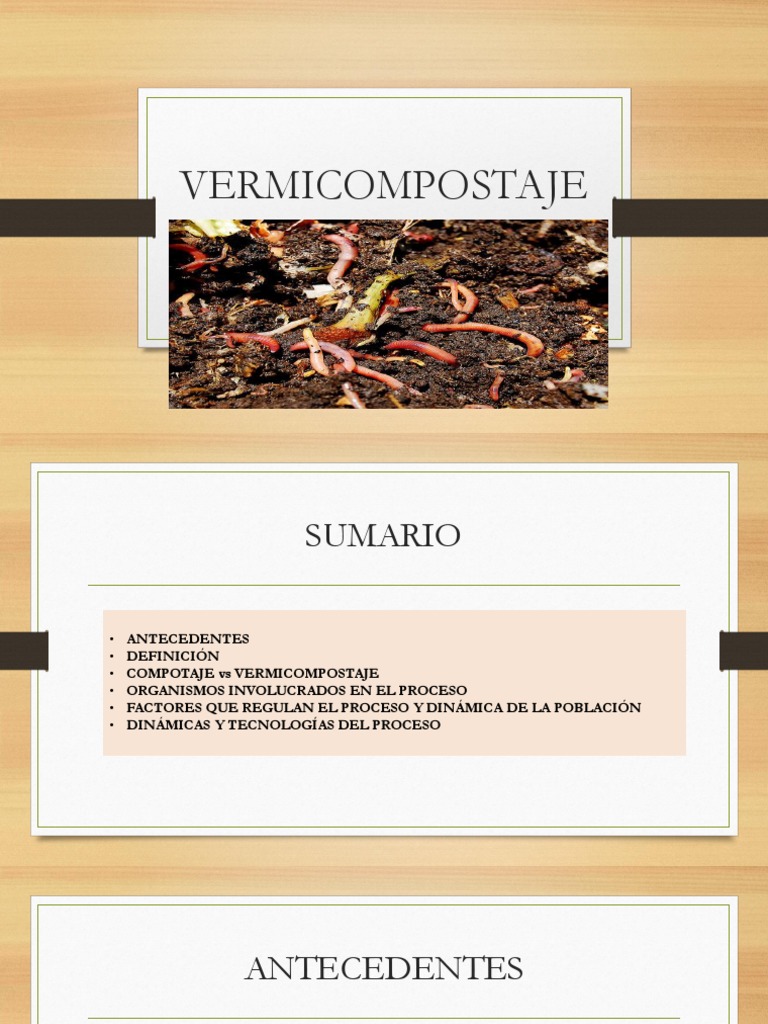 VERMICOMPOSTAJE

SUMARIO

• ANTECEDENTES
• DEFINICIÓN
• COMPOTAJE vs VERMICOMPOSTAJE
• ORGANISMOS INVOLUCRADOS EN EL PROCESO
• FACTORES QUE REGULAN EL PROCESO Y DINÁMICA DE LA POBLACIÓN
• DINÁMICAS Y TECNOLOGÍAS DEL PROCESO

ANTECEDENTES